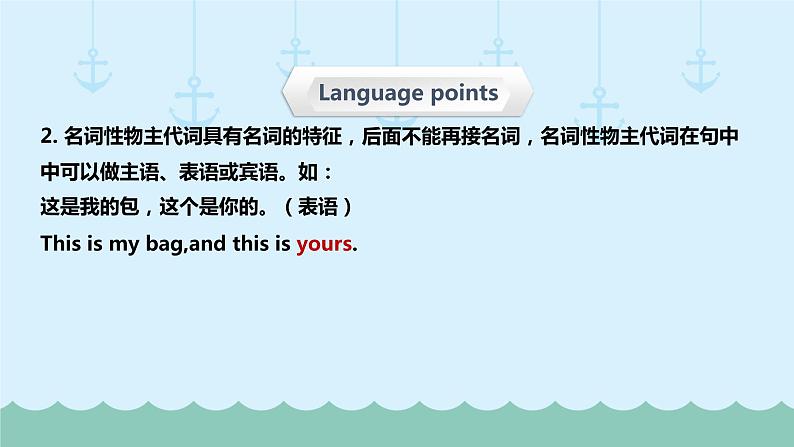 Language points

2. 名词性物主代词具有名词的特征，后面不能再接名词，名词性物主代词在句中中可以做主语、表语或宾语。如：
这是我的包，这个是你的。（表语）
This is my bag,and this is yours.